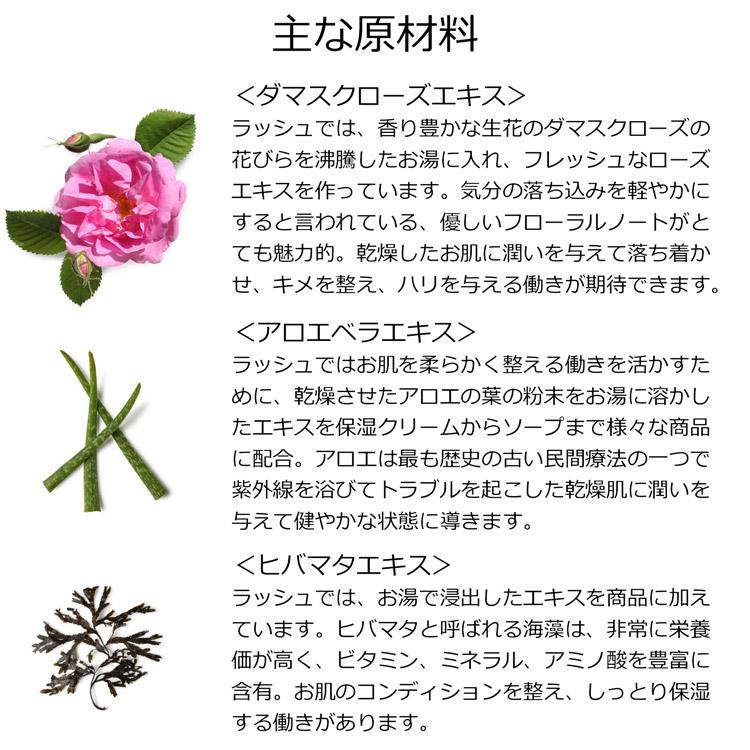 主な原材料

<ダマスクローズエキス>
ラッシュでは、香り豊かな生花のダマスクローズの花びらを沸騰したお湯に入れ、フレッシュなローズエキスを作っています。気分の落ち込みを軽やかにすると言われている、優しいフローラルノートがとても魅力的。乾燥したお肌に潤いを与えて落ち着かせ、キメを整え、ハリを与える働きが期待できます。

<アロエベラエキス>
ラッシュではお肌を柔らかく整える働きを活かすために、乾燥させたアロエの葉の粉末をお湯に溶かしたエキスを保湿クリームからソープまで様々な商品に配合。アロエは最も歴史の古い民間療法の一つで紫外線を浴びてトラブルを起こした乾燥肌に潤いを与えて健やかな状態に導きます。

<ヒバマタエキス>
ラッシュでは、お湯で浸出したエキスを商品に加えています。ヒバマタと呼ばれる海藻は、非常に栄養価が高く、ビタミン、ミネラル、アミノ酸を豊富に含有。お肌のコンディションを整え、しっとり保湿する働きがあります。